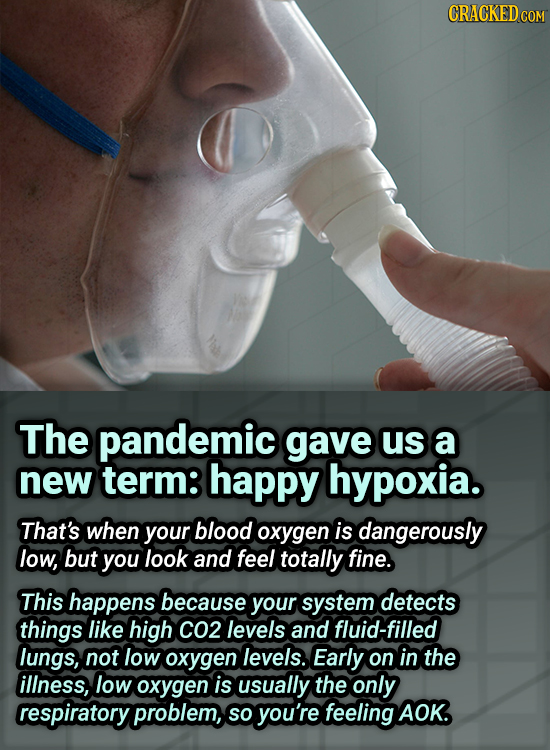 CRACKED.COM

The pandemic gave us a new term: happy hypoxia.

That's when your blood oxygen is dangerously low, but you look and feel totally fine.

This happens because your system detects things like high CO2 levels and fluid-filled lungs, not low oxygen levels. Early on in the illness, low oxygen is usually the only respiratory problem, so you're feeling AOK.